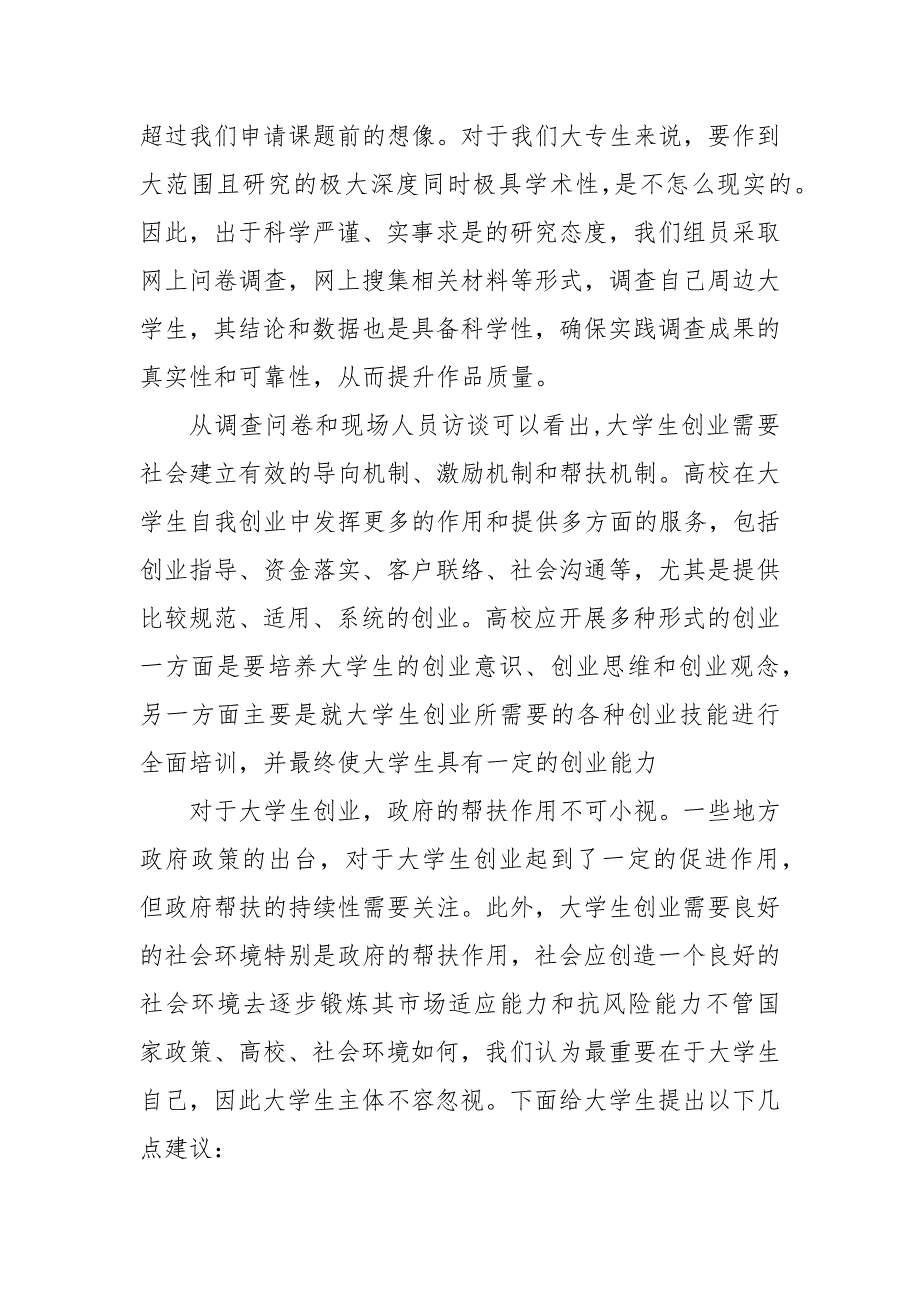 超过我们申请课题前的想像。对于我们大专生来说，要作到大范围且研究的极大深度同时极具学术性，是不怎么现实的。因此，出于科学严谨、实事求是的研究态度，我们组员采取网上问卷调查，网上搜集相关材料等形式，调查自己周边大学生，其结论和数据也是具备科学性，确保实践调查成果的真实性和可靠性，从而提升作品质量。

从调查问卷和现场人员访谈可以看出,大学生创业需要社会建立有效的导向机制、激励机制和帮扶机制。高校在大学生自我创业中发挥更多的作用和提供多方面的服务，包括创业指导、资金落实、客户联络、社会沟通等，尤其是提供比较规范、适用、系统的创业。高校应开展多种形式的创业一方面是要培养大学生的创业意识、创业思维和创业观念，另一方面主要是就大学生创业所需要的各种创业技能进行全面培训，并最终使大学生具有一定的创业能力

对于大学生创业，政府的帮扶作用不可小视。一些地方政府政策的出台，对于大学生创业起到了一定的促进作用，但政府帮扶的持续性需要关注。此外，大学生创业需要良好的社会环境特别是政府的帮扶作用，社会应创造一个良好的社会环境去逐步锻炼其市场适应能力和抗风险能力不管国家政策、高校、社会环境如何，我们认为最重要在于大学生自己，因此大学生主体不容忽视。下面给大学生提出以下几点建议：